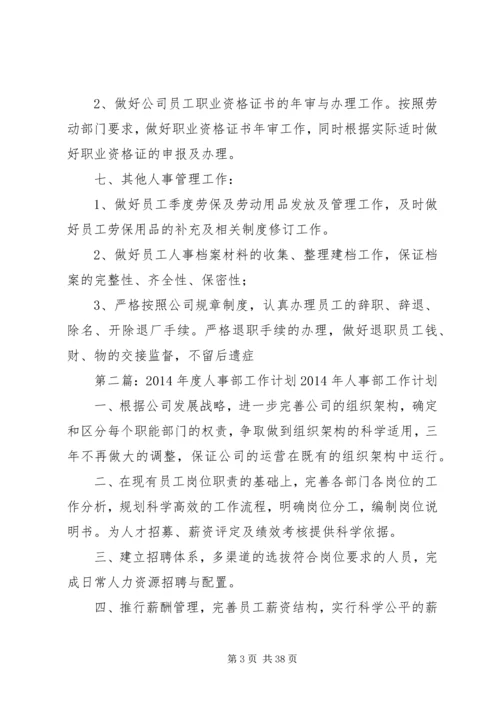 2、做好公司员工职业资格证书的年审与办理工作。按照劳动部门要求，做好职业资格证书年审工作，同时根据实际适时做好职业资格证的申报及办理。

七、其他人事管理工作：

1、做好员工季度劳保及劳动用品发放及管理工作，及时做好员工劳保用品的补充及相关制度修订工作。

2、做好员工人事档案材料的收集、整理建档工作，保证档案的完整性、齐全性、保密性；

3、严格按照公司规章制度，认真办理员工的辞职、辞退、除名、开除退厂手续。严格退职手续的办理，做好退职员工钱、财、物的交接监督，不留后遗症

第二篇：2014年度人事部工作计划2014年人事部工作计划

一、根据公司发展战略，进一步完善公司的组织架构，确定和区分每个职能部门的权责，争取做到组织架构的科学适用，三年不再做大的调整，保证公司的运营在既有的组织架构中运行。

二、在现有员工岗位职责的基础上，完善各部门各岗位的工作分析，规划科学高效的工作流程，明确岗位分工，编制岗位说明书。为人才招募、薪资评定及绩效考核提供科学依据。

三、建立招聘体系，多渠道的选拔符合岗位要求的人员，完成日常人力资源招聘与配置。

四、推行薪酬管理，完善员工薪资结构，实行科学公平的薪

第3页 共38页